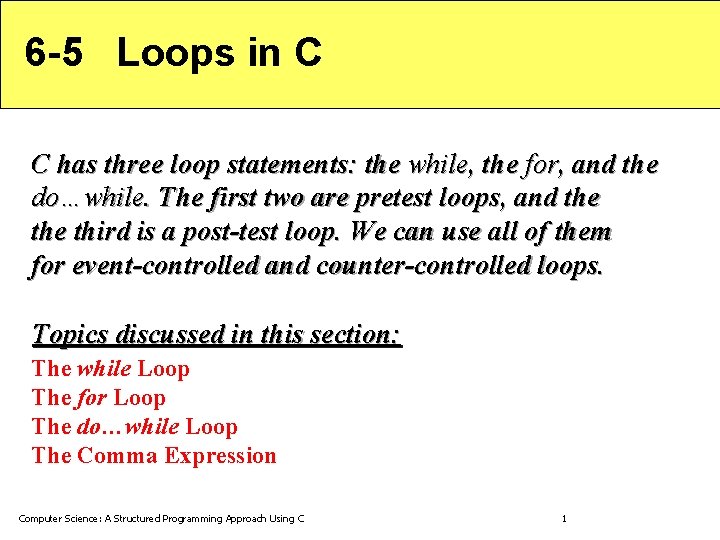 6-5 Loops in C

C has three loop statements: the while, the for, and the do…while. The first two are pretest loops, and the the third is a post-test loop. We can use all of them for event-controlled and counter-controlled loops.

Topics discussed in this section:
The while Loop
The for Loop
The do…while Loop
The Comma Expression

Computer Science: A Structured Programming Approach Using C 1